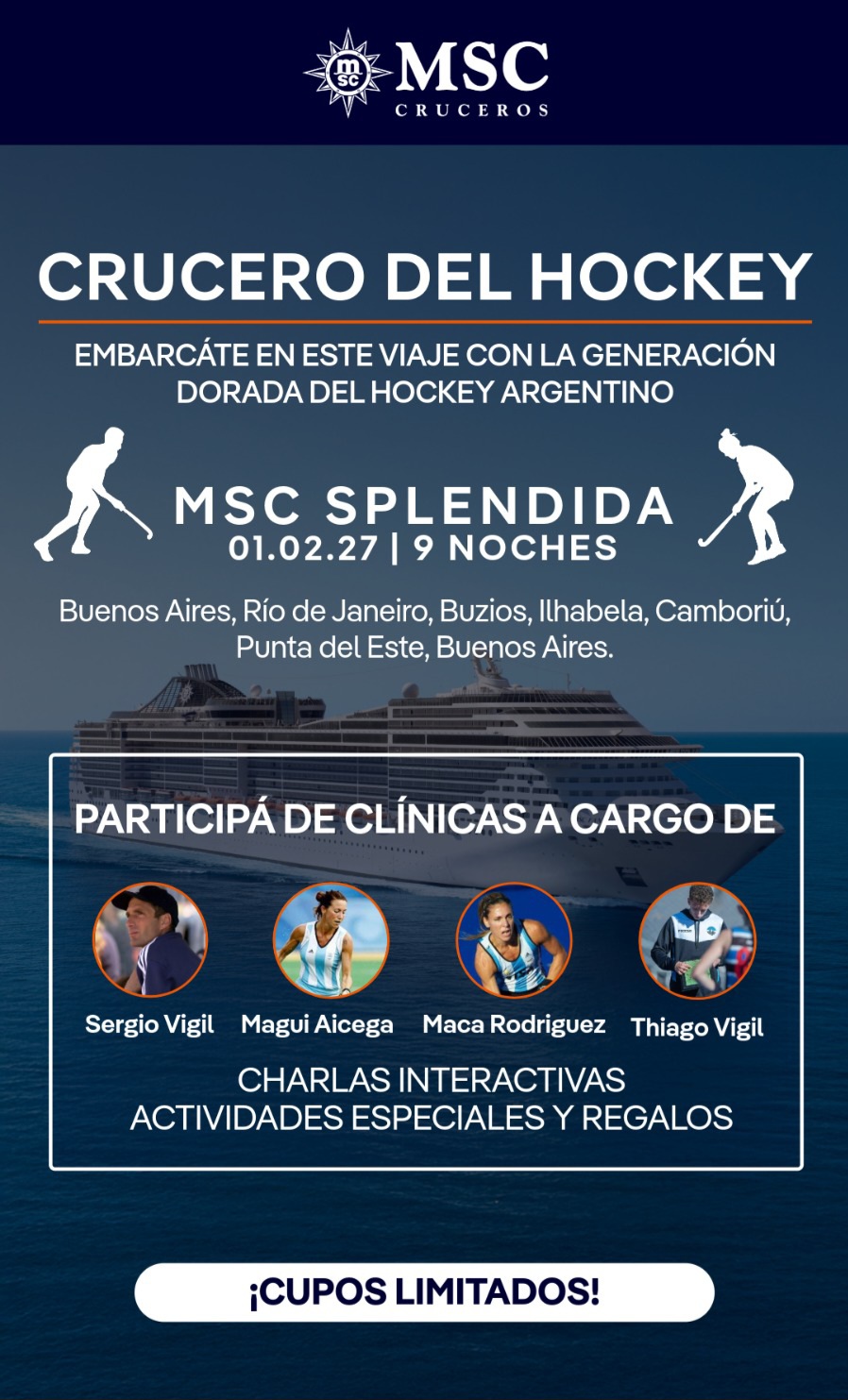 msc MSC CRUCEROS

CRUCERO DEL HOCKEY

EMBARCÁTE EN ESTE VIAJE CON LA GENERACIÓN DORADA DEL HOCKEY ARGENTINO

MSC SPLENDIDA
01.02.27 | 9 NOCHES

Buenos Aires, Río de Janeiro, Buzios, Ilhabela, Camboriú, Punta del Este, Buenos Aires.

PARTICIPÁ DE CLÍNICAS A CARGO DE

Sergio Vigil
Magui Aicega
Maca Rodriguez
Thiago Vigil

CHARLAS INTERACTIVAS
ACTIVIDADES ESPECIALES Y REGALOS

¡CUPOS LIMITADOS!